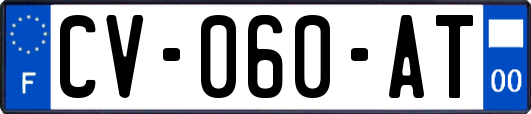 F

CV-060-AT

00